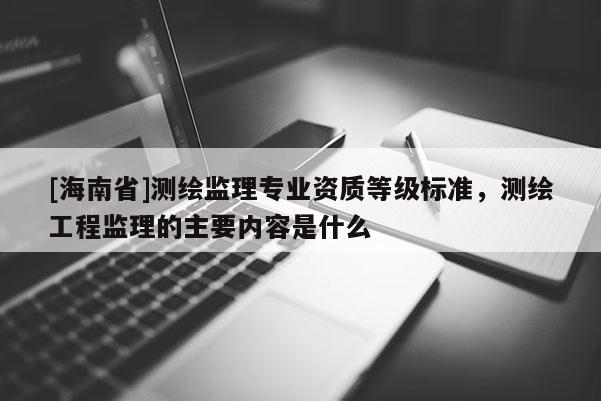 [海南省]测绘监理专业资质等级标准，测绘工程监理的主要内容是什么